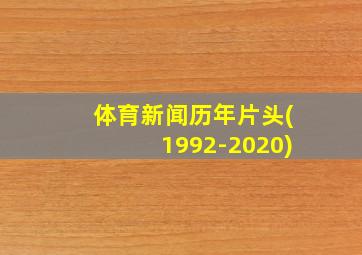 体育新闻历年片头(1992-2020)